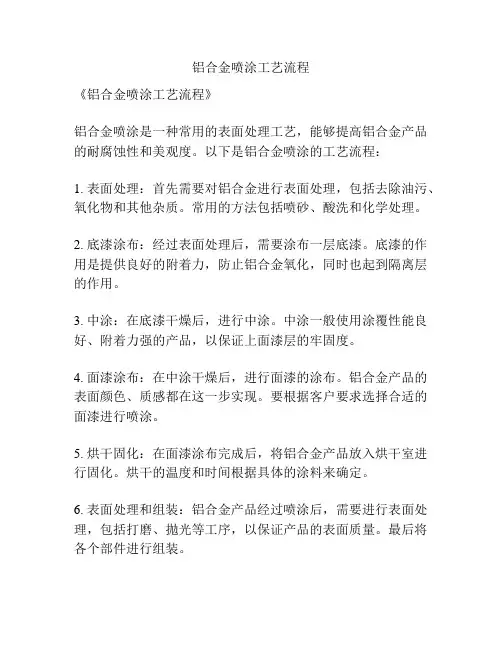 铝合金喷涂工艺流程

《铝合金喷涂工艺流程》

铝合金喷涂是一种常用的表面处理工艺，能够提高铝合金产品的耐腐蚀性和美观度。以下是铝合金喷涂的工艺流程：

1. 表面处理：首先需要对铝合金进行表面处理，包括去除油污、氧化物和其他杂质。常用的方法包括喷砂、酸洗和化学处理。

2. 底漆涂布：经过表面处理后，需要涂布一层底漆。底漆的作用是提供良好的附着力，防止铝合金氧化，同时也起到隔离层的作用。

3. 中涂：在底漆干燥后，进行中涂。中涂一般使用涂覆性能良好、附着力强的产品，以保证上面漆层的牢固度。

4. 面漆涂布：在中涂干燥后，进行面漆的涂布。铝合金产品的表面颜色、质感都在这一步实现。要根据客户要求选择合适的面漆进行喷涂。

5. 烘干固化：在面漆涂布完成后，将铝合金产品放入烘干室进行固化。烘干的温度和时间根据具体的涂料来确定。

6. 表面处理和组装：铝合金产品经过喷涂后，需要进行表面处理，包括打磨、抛光等工序，以保证产品的表面质量。最后将各个部件进行组装。